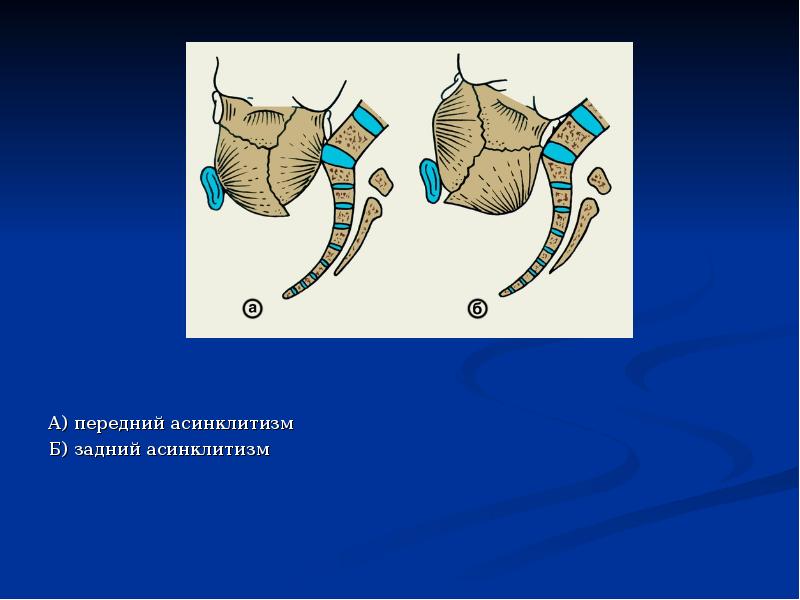 а

б

А) передний асинклитизм
Б) задний асинклитизм